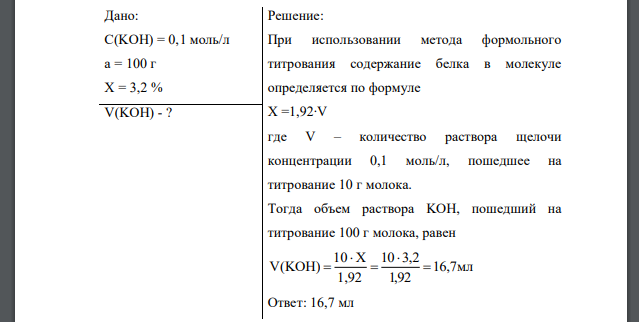 Дано:
C(KOH) = 0,1 моль/л
a = 100 г
X = 3,2 %

V(KOH) - ?

Решение:
При использовании метода формольного титрования содержание белка в молекуле определяется по формуле
X =1,92·V
где V – количество раствора щелочи концентрации 0,1 моль/л, пошедшее на титрование 10 г молока.
Тогда объем раствора KOH, пошедший на титрование 100 г молока, равен
$V(KOH) = \frac{10 \cdot X}{1,92} = \frac{10 \cdot 3,2}{1,92} = 16,7$мл
Ответ: 16,7 мл